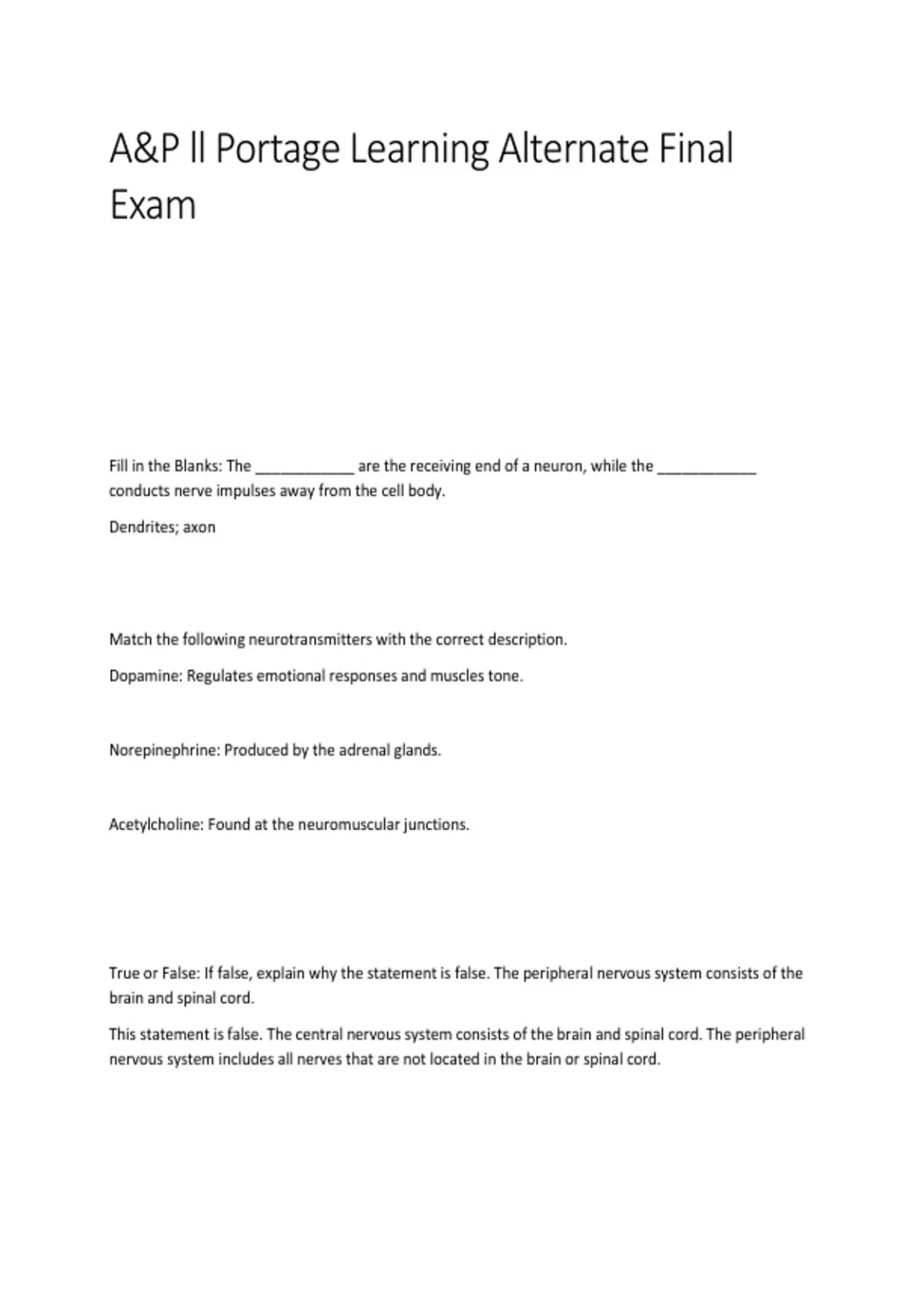 A&P ll Portage Learning Alternate Final Exam

Fill in the Blanks: The ____________ are the receiving end of a neuron, while the ____________ conducts nerve impulses away from the cell body.

Dendrites; axon

Match the following neurotransmitters with the correct description.

Dopamine: Regulates emotional responses and muscles tone.

Norepinephrine: Produced by the adrenal glands.

Acetylcholine: Found at the neuromuscular junctions.

True or False: If false, explain why the statement is false. The peripheral nervous system consists of the brain and spinal cord.

This statement is false. The central nervous system consists of the brain and spinal cord. The peripheral nervous system includes all nerves that are not located in the brain or spinal cord.